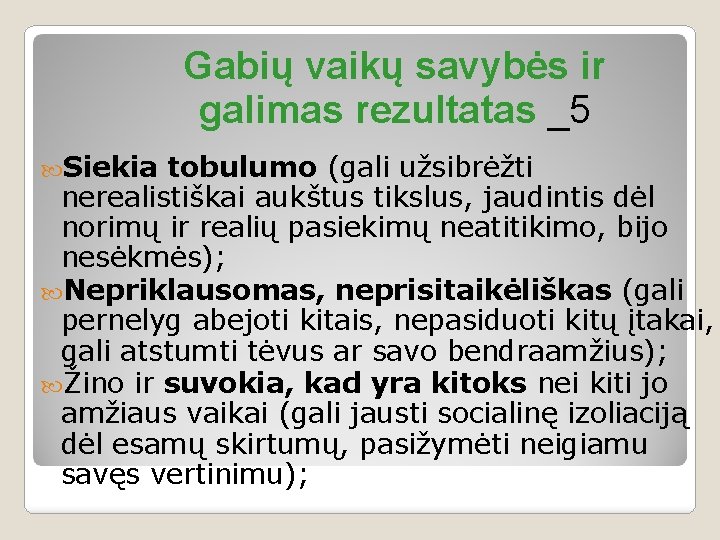 Gabių vaikų savybės ir galimas rezultatas _5

Siekia tobulumo (gali užsibrėžti nerealistiškai aukštus tikslus, jaudintis dėl norimų ir realių pasiekimų neatitikimo, bijo nesėkmės);

Nepriklausomas, neprisitaikėliškas (gali pernelyg abejoti kitais, nepasiduoti kitų įtakai, gali atstumti tėvus ar savo bendraamžius);

Žino ir suvokia, kad yra kitoks nei kiti jo amžiaus vaikai (gali jausti socialinę izoliaciją dėl esamų skirtumų, pasižymėti neigiamu savęs vertinimu);